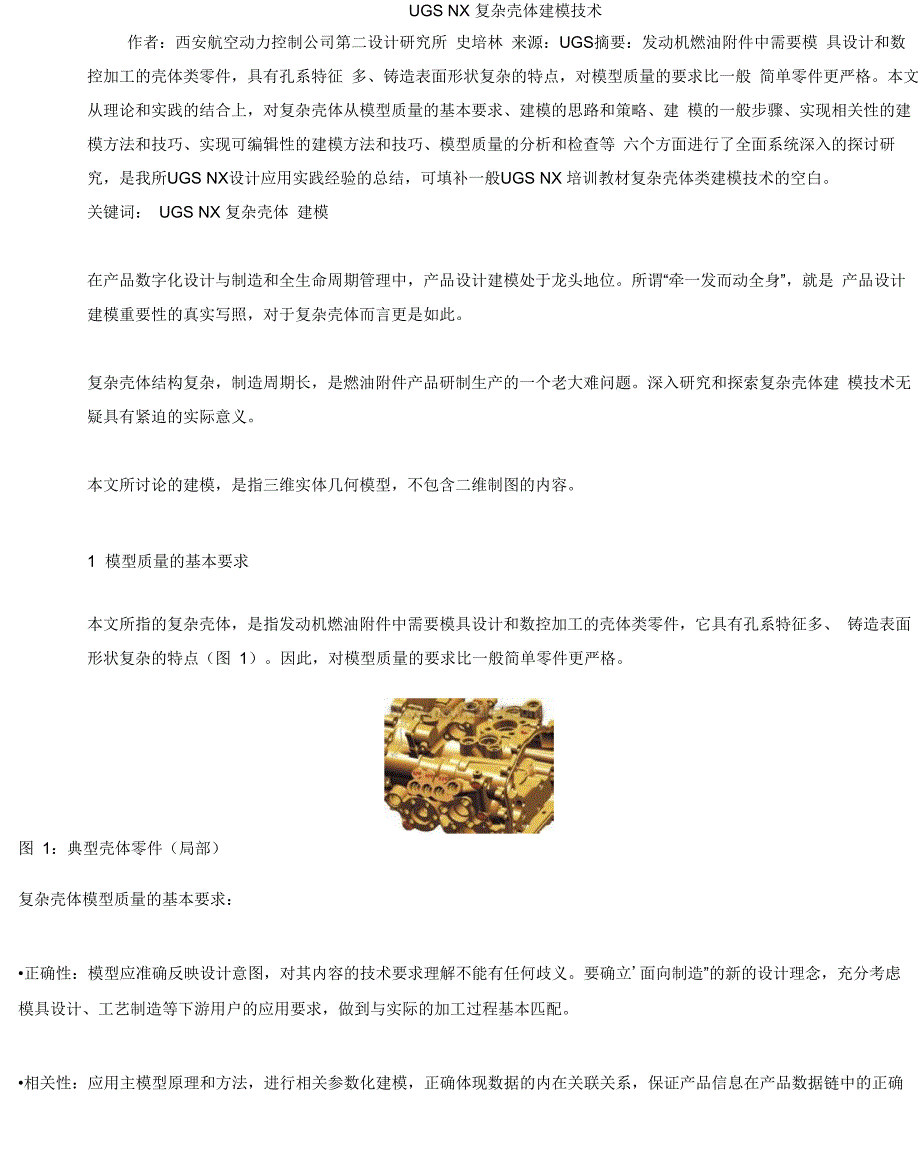 UGS NX 复杂壳体建模技术

作者：西安航空动力控制公司第二设计研究所 史培林 来源：UGS摘要：发动机燃油附件中需要模 具设计和数控加工的壳体类零件，具有孔系特征 多、铸造表面形状复杂的特点，对模型质量的要求比一般 简单零件更严格。本文从理论和实践的结合上，对复杂壳体从模型质量的基本要求、建模的思路和策略、建 模的一般步骤、实现相关性的建模方法和技巧、实现可编辑性的建模方法和技巧、模型质量的分析和检查等 六个方面进行了全面系统深入的探讨研究，是我所UGS NX设计应用实践经验的总结，可填补一般UGS NX 培训教材复杂壳体类建模技术的空白。
关键词： UGS NX 复杂壳体 建模

在产品数字化设计与制造和全生命周期管理中，产品设计建模处于龙头地位。所谓“牵一发而动全身”，就是 产品设计建模重要性的真实写照，对于复杂壳体而言更是如此。

复杂壳体结构复杂，制造周期长，是燃油附件产品研制生产的一个老大难问题。深入研究和探索复杂壳体建 模技术无疑具有紧迫的实际意义。

本文所讨论的建模，是指三维实体几何模型，不包含二维制图的内容。

1 模型质量的基本要求

本文所指的复杂壳体，是指发动机燃油附件中需要模具设计和数控加工的壳体类零件，它具有孔系特征多、 铸造表面形状复杂的特点（图 1）。因此，对模型质量的要求比一般简单零件更严格。

图 1：典型壳体零件（局部）

复杂壳体模型质量的基本要求：

•正确性：模型应准确反映设计意图，对其内容的技术要求理解不能有任何歧义。要确立’面向制造”的新的设计理念，充分考虑模具设计、工艺制造等下游用户的应用要求，做到与实际的加工过程基本匹配。

•相关性：应用主模型原理和方法，进行相关参数化建模，正确体现数据的内在关联关系，保证产品信息在产品数据链中的正确